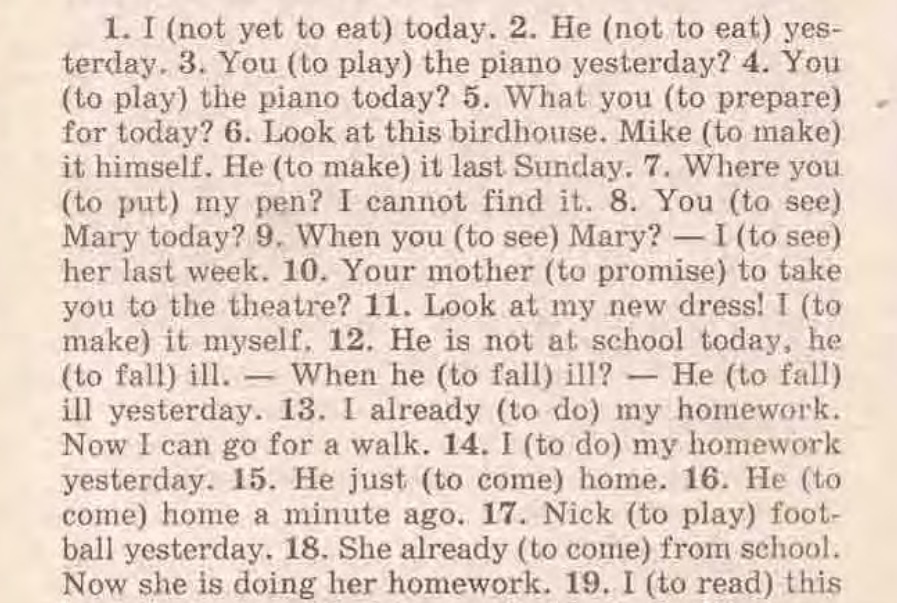 1. I (not yet to eat) today. 2. He (not to eat) yesterday. 3. You (to play) the piano yesterday? 4. You (to play) the piano today? 5. What you (to prepare) for today? 6. Look at this birdhouse. Mike (to make) it himself. He (to make) it last Sunday. 7. Where you (to put) my pen? I cannot find it. 8. You (to see) Mary today? 9. When you (to see) Mary? — I (to see) her last week. 10. Your mother (to promise) to take you to the theatre? 11. Look at my new dress! I (to make) it myself. 12. He is not at school today, he (to fall) ill. — When he (to fall) ill? — He (to fall) ill yesterday. 13. I already (to do) my homework. Now I can go for a walk. 14. I (to do) my homework yesterday. 15. He just (to come) home. 16. He (to come) home a minute ago. 17. Nick (to play) football yesterday. 18. She already (to come) from school. Now she is doing her homework. 19. I (to read) this